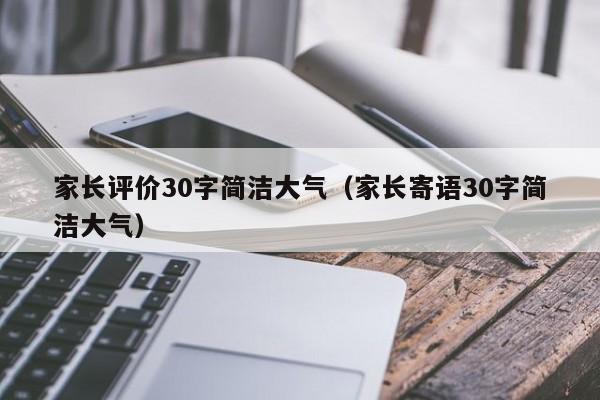 家长评价30字简洁大气（家长寄语30字简洁大气）